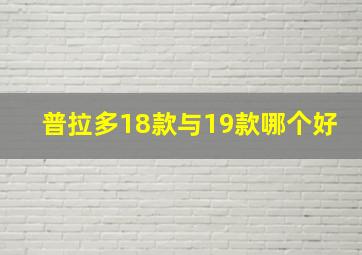 普拉多18款与19款哪个好